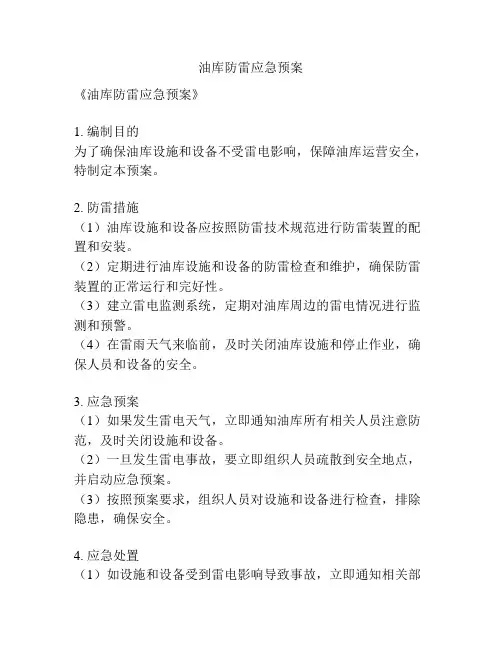 油库防雷应急预案

《油库防雷应急预案》

1. 编制目的
为了确保油库设施和设备不受雷电影响，保障油库运营安全，特制定本预案。

2. 防雷措施
（1）油库设施和设备应按照防雷技术规范进行防雷装置的配置和安装。
（2）定期进行油库设施和设备的防雷检查和维护，确保防雷装置的正常运行和完好性。
（3）建立雷电监测系统，定期对油库周边的雷电情况进行监测和预警。
（4）在雷雨天气来临前，及时关闭油库设施和停止作业，确保人员和设备的安全。

3. 应急预案
（1）如果发生雷电天气，立即通知油库所有相关人员注意防范，及时关闭设施和设备。
（2）一旦发生雷电事故，要立即组织人员疏散到安全地点，并启动应急预案。
（3）按照预案要求，组织人员对设施和设备进行检查，排除隐患，确保安全。

4. 应急处置
（1）如设施和设备受到雷电影响导致事故，立即通知相关部